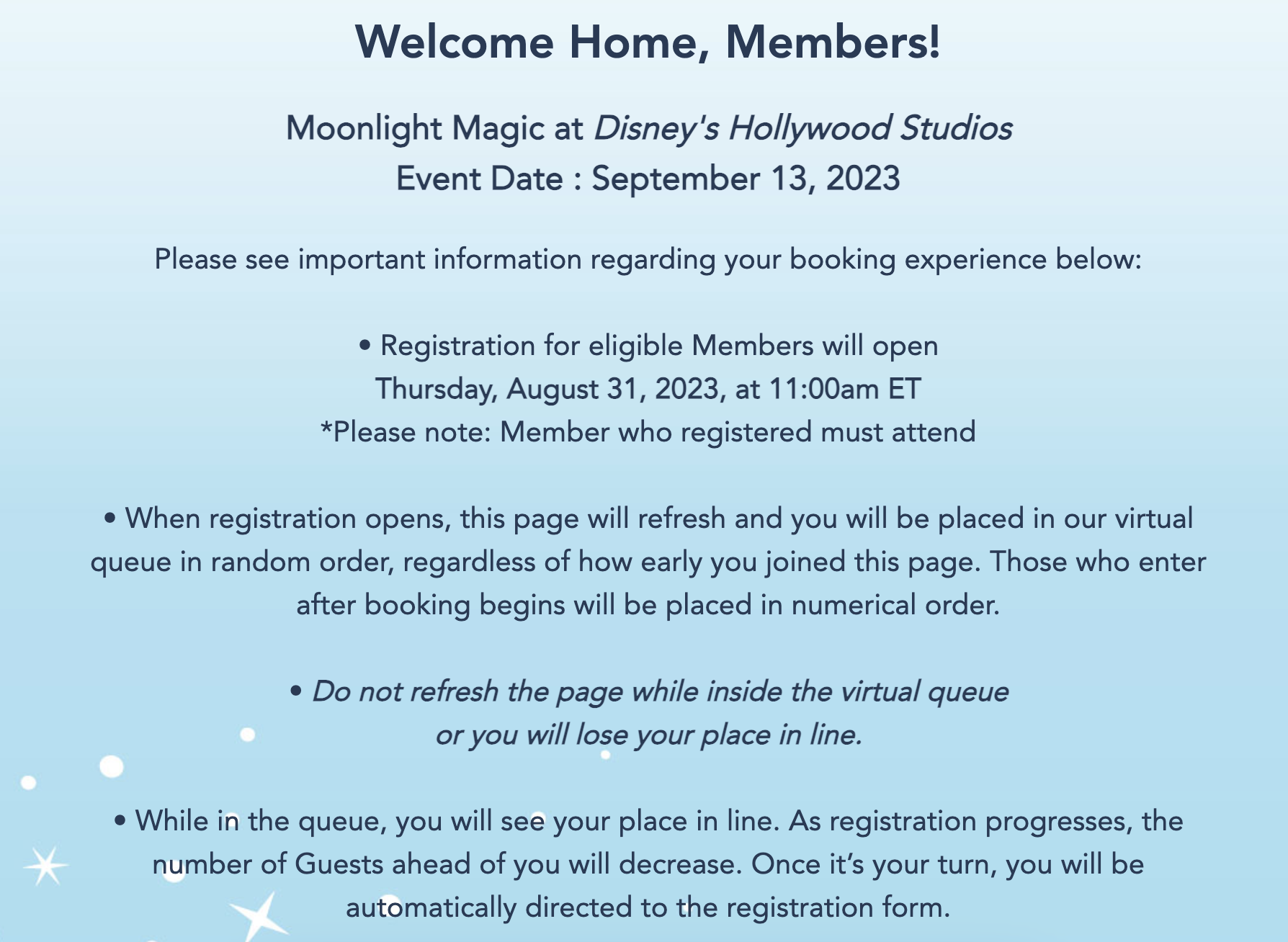 Welcome Home, Members!

Moonlight Magic at Disney's Hollywood Studios
Event Date : September 13, 2023

Please see important information regarding your booking experience below:

• Registration for eligible Members will open
Thursday, August 31, 2023, at 11:00am ET
*Please note: Member who registered must attend

• When registration opens, this page will refresh and you will be placed in our virtual queue in random order, regardless of how early you joined this page. Those who enter after booking begins will be placed in numerical order.

• Do not refresh the page while inside the virtual queue or you will lose your place in line.

• While in the queue, you will see your place in line. As registration progresses, the number of Guests ahead of you will decrease. Once it's your turn, you will be automatically directed to the registration form.